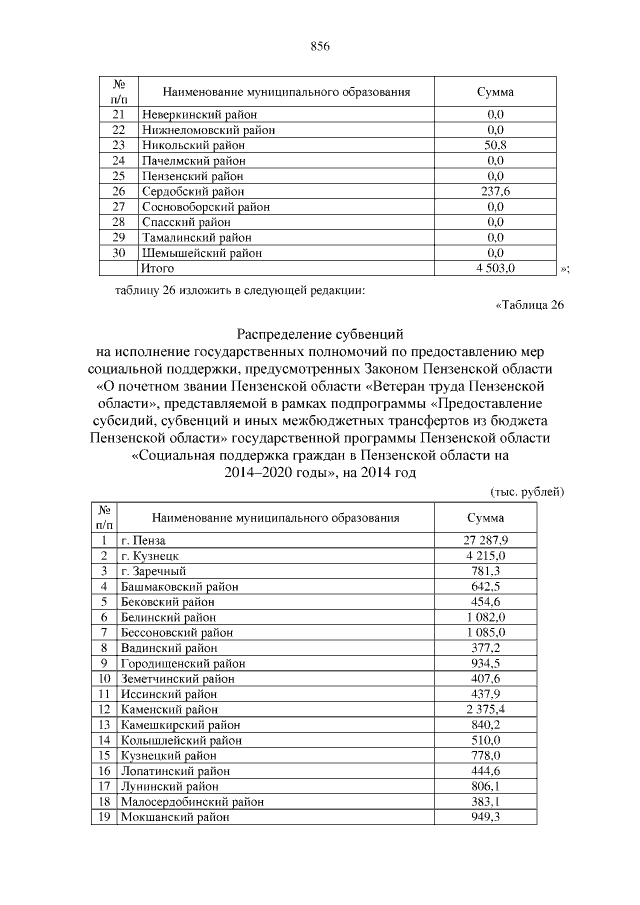 856

| № п/п | Наименование муниципального образования | Сумма |
|---|---|---|
| 21 | Неверкинский район | 0,0 |
| 22 | Нижнеломовский район | 0,0 |
| 23 | Никольский район | 50,8 |
| 24 | Пачелмский район | 0,0 |
| 25 | Пензенский район | 0,0 |
| 26 | Сердобский район | 237,6 |
| 27 | Сосновоборский район | 0,0 |
| 28 | Спасский район | 0,0 |
| 29 | Тамалинский район | 0,0 |
| 30 | Шемышейский район | 0,0 |
| | Итого | 4 503,0 |

»;

таблицу 26 изложить в следующей редакции:

«Таблица 26

Распределение субвенций
на исполнение государственных полномочий по предоставлению мер социальной поддержки, предусмотренных Законом Пензенской области «О почетном звании Пензенской области «Ветеран труда Пензенской области», представляемой в рамках подпрограммы «Предоставление субсидий, субвенций и иных межбюджетных трансфертов из бюджета Пензенской области» государственной программы Пензенской области «Социальная поддержка граждан в Пензенской области на 2014–2020 годы», на 2014 год

(тыс. рублей)

| № п/п | Наименование муниципального образования | Сумма |
|---|---|---|
| 1 | г. Пенза | 27 287,9 |
| 2 | г. Кузнецк | 4 215,0 |
| 3 | г. Заречный | 781,3 |
| 4 | Башмаковский район | 642,5 |
| 5 | Бековский район | 454,6 |
| 6 | Белинский район | 1 082,0 |
| 7 | Бессоновский район | 1 085,0 |
| 8 | Вадинский район | 377,2 |
| 9 | Городищенский район | 934,5 |
| 10 | Земетчинский район | 407,6 |
| 11 | Иссинский район | 437,9 |
| 12 | Каменский район | 2 375,4 |
| 13 | Камешкирский район | 840,2 |
| 14 | Колышлейский район | 510,0 |
| 15 | Кузнецкий район | 778,0 |
| 16 | Лопатинский район | 444,6 |
| 17 | Лунинский район | 806,1 |
| 18 | Малосердобинский район | 383,1 |
| 19 | Мокшанский район | 949,3 |